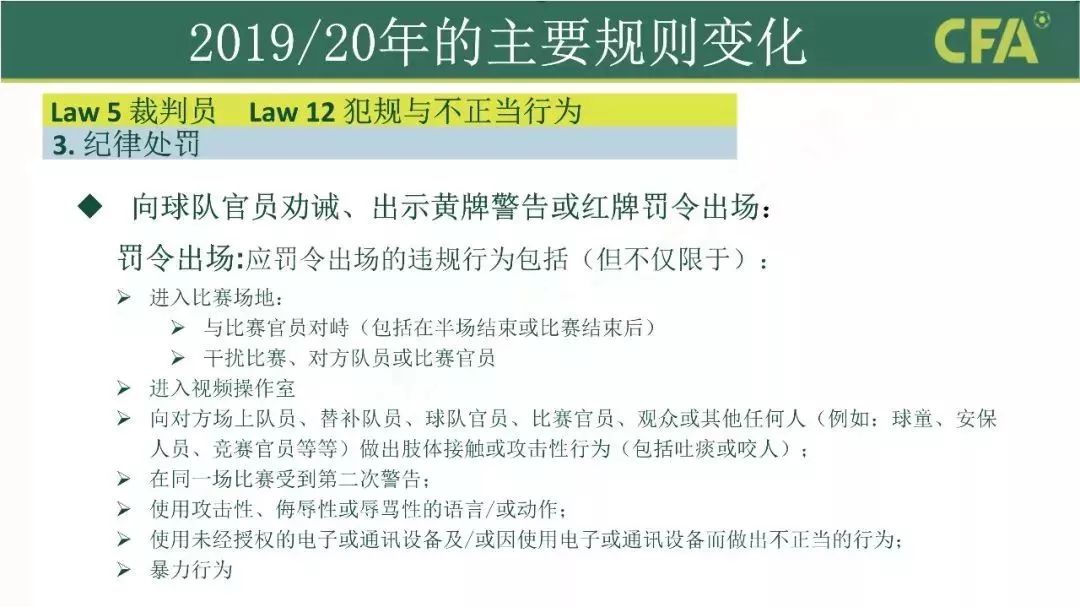 2019/20年的主要规则变化

CFA

Law 5 裁判员 Law 12 犯规与不正当行为

3. 纪律处罚

◆ 向球队官员劝诫、出示黄牌警告或红牌罚令出场：

罚令出场:应罚令出场的违规行为包括（但不仅限于）：

➢ 进入比赛场地：

➢ 与比赛官员对峙（包括在半场结束或比赛结束后）

➢ 干扰比赛、对方队员或比赛官员

➢ 进入视频操作室

➢ 向对方场上队员、替补队员、球队官员、比赛官员、观众或其他任何人（例如：球童、安保人员、竞赛官员等等）做出肢体接触或攻击性行为（包括吐痰或咬人）；

➢ 在同一场比赛受到第二次警告；

➢ 使用攻击性、侮辱性或辱骂性的语言/或动作；

➢ 使用未经授权的电子或通讯设备及/或因使用电子或通讯设备而做出不正当的行为；

➢ 暴力行为